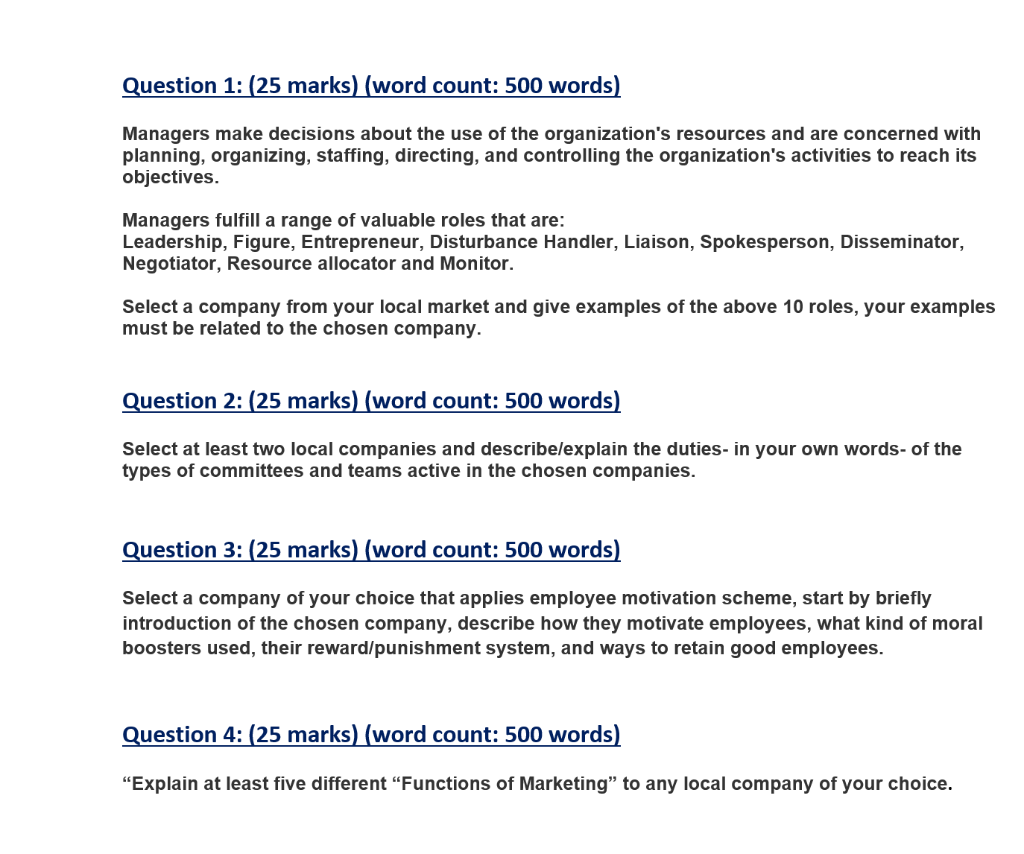 Question 1: (25 marks) (word count: 500 words)

Managers make decisions about the use of the organization's resources and are concerned with planning, organizing, staffing, directing, and controlling the organization's activities to reach its objectives.

Managers fulfill a range of valuable roles that are:
Leadership, Figure, Entrepreneur, Disturbance Handler, Liaison, Spokesperson, Disseminator, Negotiator, Resource allocator and Monitor.

Select a company from your local market and give examples of the above 10 roles, your examples must be related to the chosen company.

Question 2: (25 marks) (word count: 500 words)

Select at least two local companies and describe/explain the duties- in your own words- of the types of committees and teams active in the chosen companies.

Question 3: (25 marks) (word count: 500 words)

Select a company of your choice that applies employee motivation scheme, start by briefly introduction of the chosen company, describe how they motivate employees, what kind of moral boosters used, their reward/punishment system, and ways to retain good employees.

Question 4: (25 marks) (word count: 500 words)

“Explain at least five different “Functions of Marketing” to any local company of your choice.